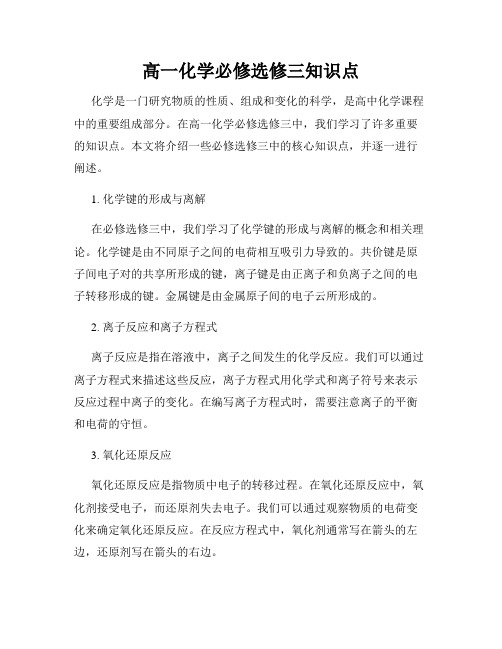 高一化学必修选修三知识点

化学是一门研究物质的性质、组成和变化的科学，是高中化学课程中的重要组成部分。在高一化学必修选修三中，我们学习了许多重要的知识点。本文将介绍一些必修选修三中的核心知识点，并逐一进行阐述。

1. 化学键的形成与离解

在必修选修三中，我们学习了化学键的形成与离解的概念和相关理论。化学键是由不同原子之间的电荷相互吸引力导致的。共价键是原子间电子对的共享所形成的键，离子键是由正离子和负离子之间的电子转移形成的键。金属键是由金属原子间的电子云所形成的。

2. 离子反应和离子方程式

离子反应是指在溶液中，离子之间发生的化学反应。我们可以通过离子方程式来描述这些反应，离子方程式用化学式和离子符号来表示反应过程中离子的变化。在编写离子方程式时，需要注意离子的平衡和电荷的守恒。

3. 氧化还原反应

氧化还原反应是指物质中电子的转移过程。在氧化还原反应中，氧化剂接受电子，而还原剂失去电子。我们可以通过观察物质的电荷变化来确定氧化还原反应。在反应方程式中，氧化剂通常写在箭头的左边，还原剂写在箭头的右边。